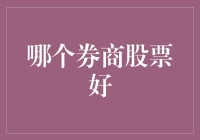 哪个券商股票好